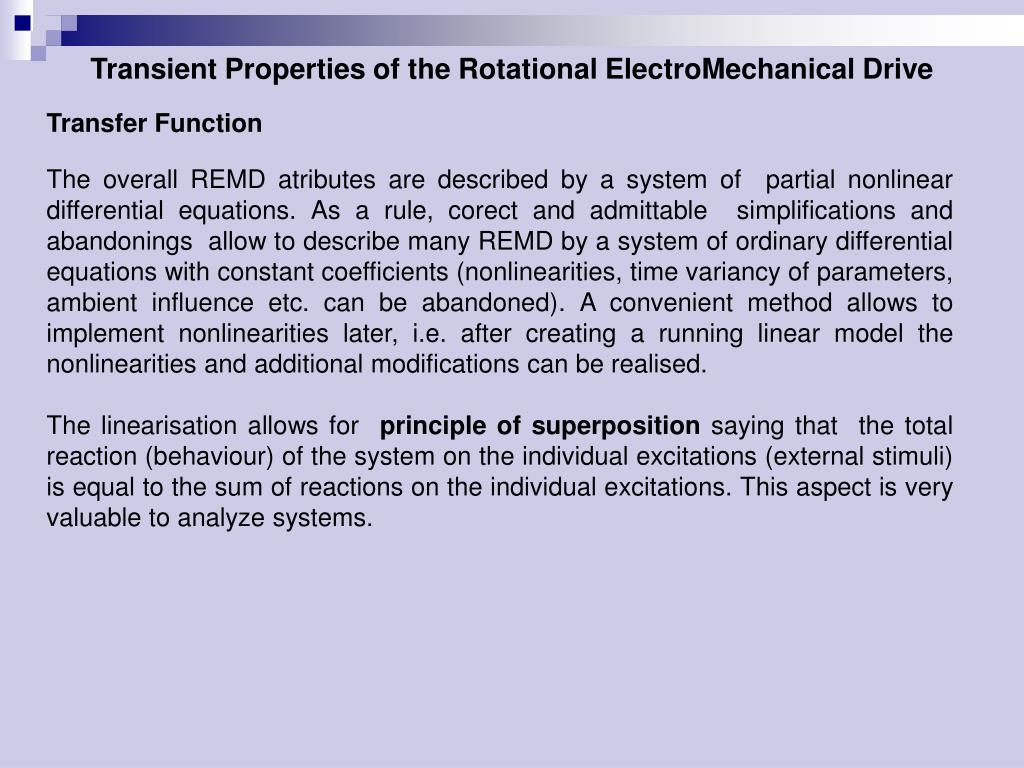 Transient Properties of the Rotational ElectroMechanical Drive

Transfer Function

The overall REMD atributes are described by a system of partial nonlinear differential equations. As a rule, corect and admittable simplifications and abandonings allow to describe many REMD by a system of ordinary differential equations with constant coefficients (nonlinearities, time variancy of parameters, ambient influence etc. can be abandoned). A convenient method allows to implement nonlinearities later, i.e. after creating a running linear model the nonlinearities and additional modifications can be realised.

The linearisation allows for principle of superposition saying that the total reaction (behaviour) of the system on the individual excitations (external stimuli) is equal to the sum of reactions on the individual excitations. This aspect is very valuable to analyze systems.